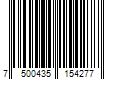 7 500435 154277